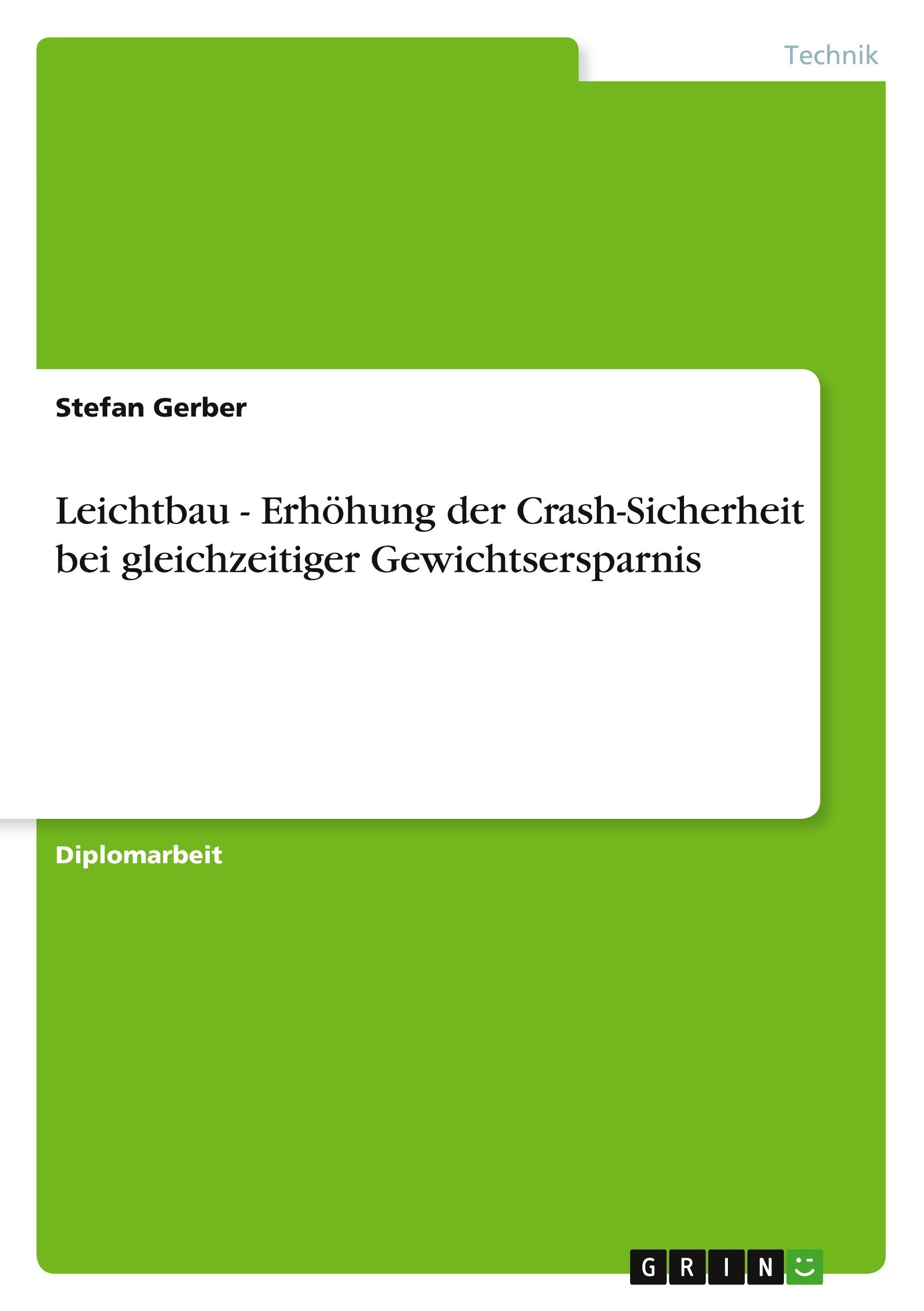 Technik

Stefan Gerber

Leichtbau - Erhöhung der Crash-Sicherheit bei gleichzeitiger Gewichtsersparnis

Diplomarbeit

GRIN